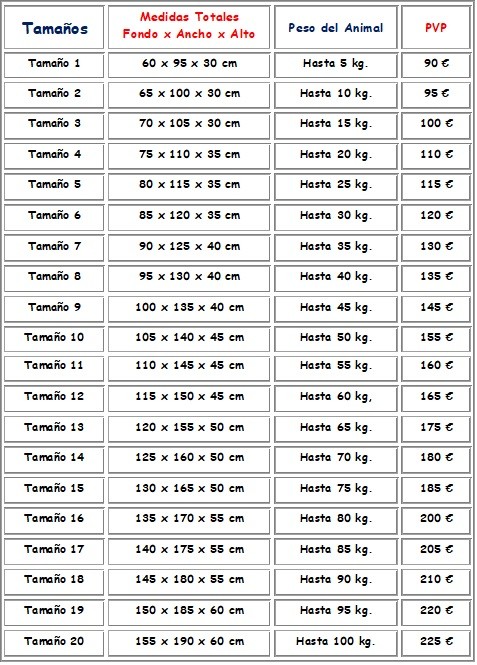 | Tamaños | Medidas Totales Fondo x Ancho x Alto | Peso del Animal | PVP |
|---|---|---|---|
| Tamaño 1 | 60 x 95 x 30 cm | Hasta 5 kg. | 90 € |
| Tamaño 2 | 65 x 100 x 30 cm | Hasta 10 kg. | 95 € |
| Tamaño 3 | 70 x 105 x 30 cm | Hasta 15 kg. | 100 € |
| Tamaño 4 | 75 x 110 x 35 cm | Hasta 20 kg. | 110 € |
| Tamaño 5 | 80 x 115 x 35 cm | Hasta 25 kg. | 115 € |
| Tamaño 6 | 85 x 120 x 35 cm | Hasta 30 kg. | 120 € |
| Tamaño 7 | 90 x 125 x 40 cm | Hasta 35 kg. | 130 € |
| Tamaño 8 | 95 x 130 x 40 cm | Hasta 40 kg. | 135 € |
| Tamaño 9 | 100 x 135 x 40 cm | Hasta 45 kg. | 145 € |
| Tamaño 10 | 105 x 140 x 45 cm | Hasta 50 kg. | 155 € |
| Tamaño 11 | 110 x 145 x 45 cm | Hasta 55 kg. | 160 € |
| Tamaño 12 | 115 x 150 x 45 cm | Hasta 60 kg, | 165 € |
| Tamaño 13 | 120 x 155 x 50 cm | Hasta 65 kg. | 175 € |
| Tamaño 14 | 125 x 160 x 50 cm | Hasta 70 kg. | 180 € |
| Tamaño 15 | 130 x 165 x 50 cm | Hasta 75 kg. | 185 € |
| Tamaño 16 | 135 x 170 x 55 cm | Hasta 80 kg. | 200 € |
| Tamaño 17 | 140 x 175 x 55 cm | Hasta 85 kg. | 205 € |
| Tamaño 18 | 145 x 180 x 55 cm | Hasta 90 kg. | 210 € |
| Tamaño 19 | 150 x 185 x 60 cm | Hasta 95 kg. | 220 € |
| Tamaño 20 | 155 x 190 x 60 cm | Hasta 100 kg. | 225 € |